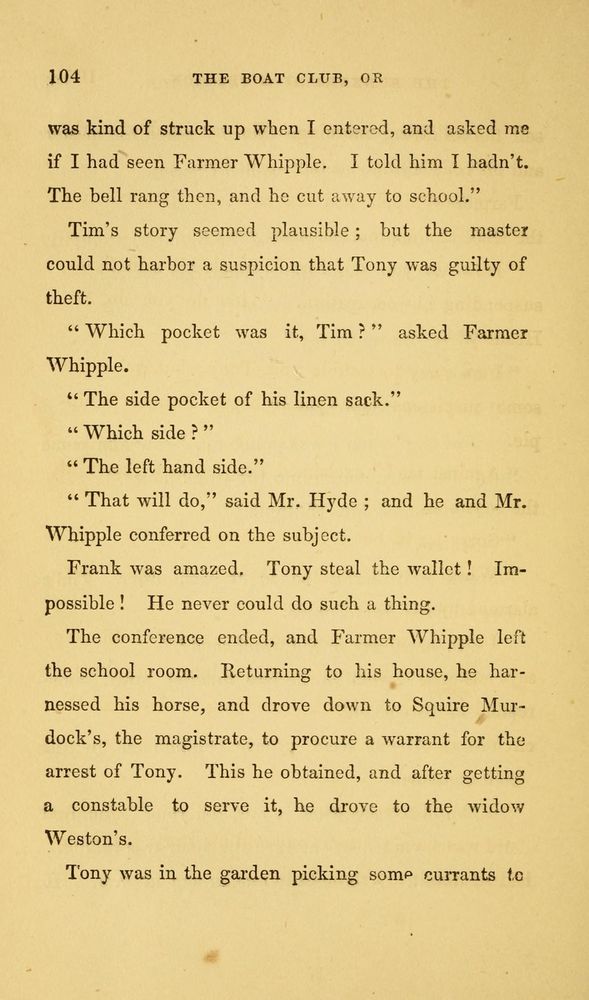 104 THE BOAT CLUB, OR

was kind of struck up when I entered, and asked me if I had seen Farmer Whipple. I told him I hadn't. The bell rang then, and he cut away to school."

Tim's story seemed plausible; but the master could not harbor a suspicion that Tony was guilty of theft.

"Which pocket was it, Tim?" asked Farmer Whipple.

"The side pocket of his linen sack."

"Which side?"

"The left hand side."

"That will do," said Mr. Hyde; and he and Mr. Whipple conferred on the subject.

Frank was amazed. Tony steal the wallet! Impossible! He never could do such a thing.

The conference ended, and Farmer Whipple left the school room. Returning to his house, he harnessed his horse, and drove down to Squire Murdock's, the magistrate, to procure a warrant for the arrest of Tony. This he obtained, and after getting a constable to serve it, he drove to the widow Weston's.

Tony was in the garden picking some currants to